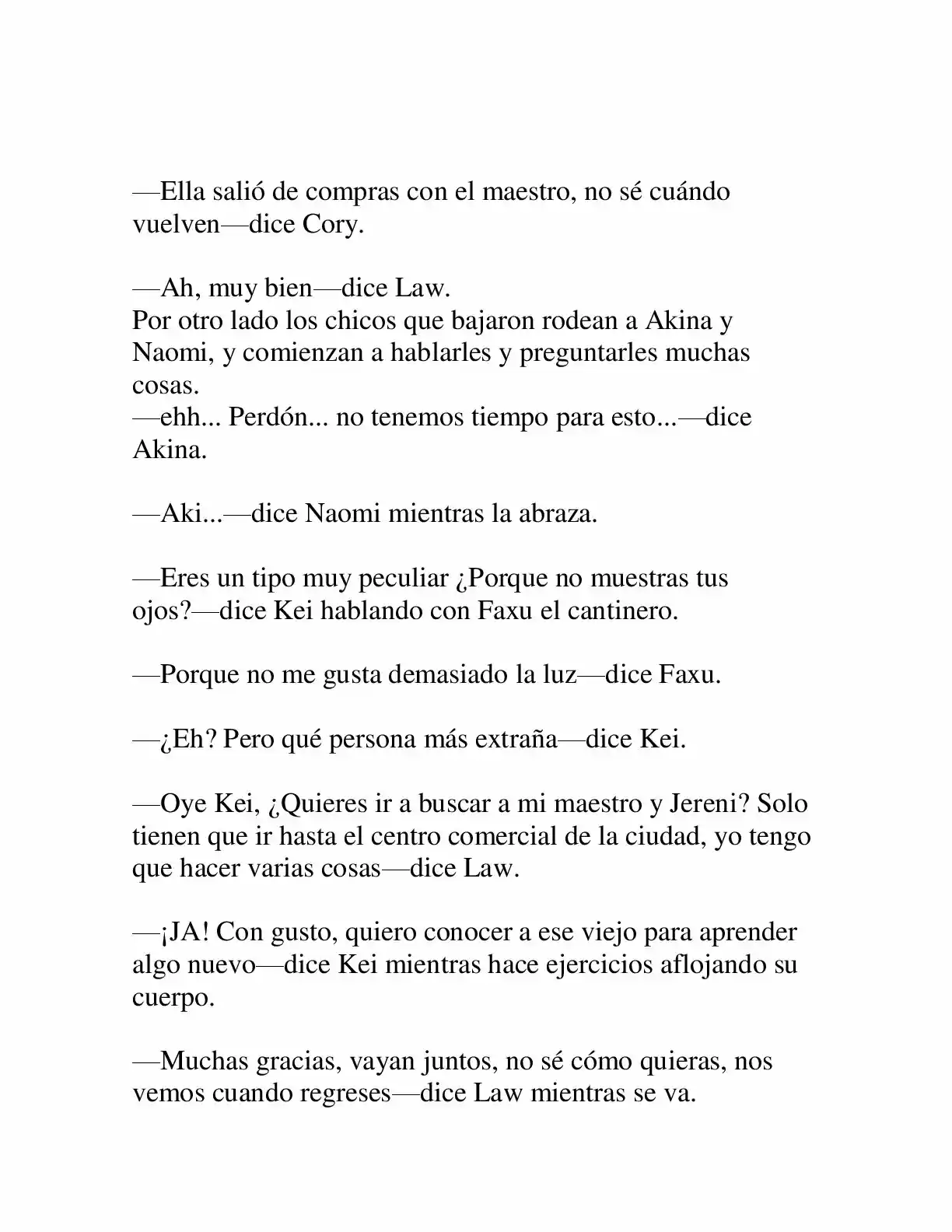 —Ella salió de compras con el maestro, no sé cuándo vuelven—dice Cory.

—Ah, muy bien—dice Law.
Por otro lado los chicos que bajaron rodean a Akina y Naomi, y comienzan a hablarles y preguntarles muchas cosas.
—ehh... Perdón... no tenemos tiempo para esto...—dice Akina.

—Aki...—dice Naomi mientras la abraza.

—Eres un tipo muy peculiar ¿Porque no muestras tus ojos?—dice Kei hablando con Faxu el cantinero.

—Porque no me gusta demasiado la luz—dice Faxu.

—¿Eh? Pero qué persona más extraña—dice Kei.

—Oye Kei, ¿Quieres ir a buscar a mi maestro y Jereni? Solo tienen que ir hasta el centro comercial de la ciudad, yo tengo que hacer varias cosas—dice Law.

—¡JA! Con gusto, quiero conocer a ese viejo para aprender algo nuevo—dice Kei mientras hace ejercicios aflojando su cuerpo.

—Muchas gracias, vayan juntos, no sé cómo quieras, nos vemos cuando regreses—dice Law mientras se va.